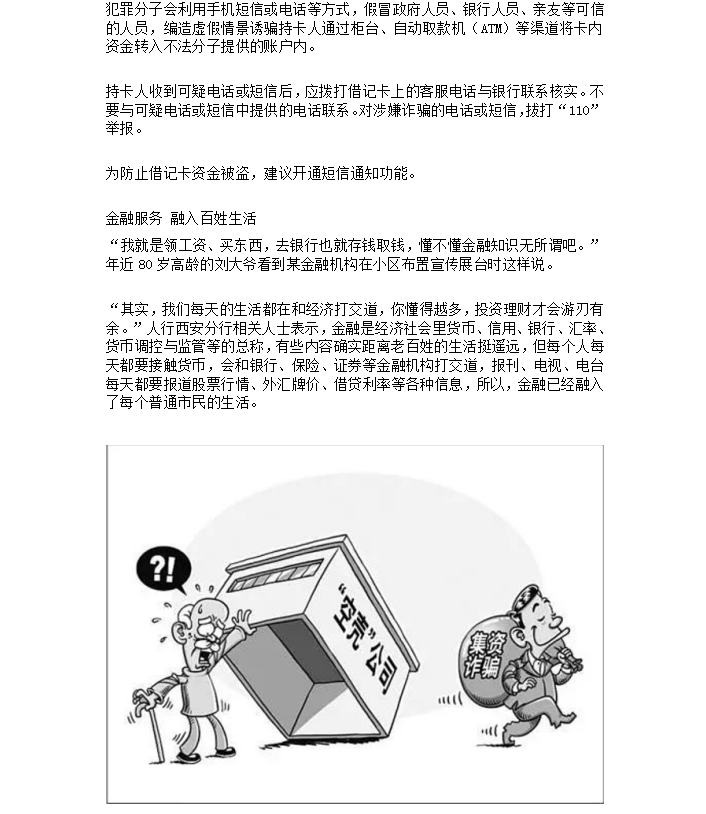 犯罪分子会利用手机短信或电话等方式，假冒政府人员、银行人员、亲友等可信的人员，编造虚假情景诱骗持卡人通过柜台、自动取款机（ATM）等渠道将卡内资金转入不法分子提供的账户内。

持卡人收到可疑电话或短信后，应拨打借记卡上的客服电话与银行联系核实。不要与可疑电话或短信中提供的电话联系。对涉嫌诈骗的电话或短信，拨打“110”举报。

为防止借记卡资金被盗，建议开通短信通知功能。

金融服务 融入百姓生活

“我就是领工资、买东西，去银行也就存钱取钱，懂不懂金融知识无所谓吧。”年近 80 岁高龄的刘大爷看到某金融机构在小区布置宣传展台时这样说。

“其实，我们每天的生活都在和经济打交道，你懂得越多，投资理财才会游刃有余。”人行西安分行相关人士表示，金融是经济社会里货币、信用、银行、汇率、货币调控与监管等的总称，有些内容确实距离老百姓的生活挺遥远，但每个人每天都要接触货币，会和银行、保险、证券等金融机构打交道，报刊、电视、电台每天都要报道股票行情、外汇牌价、借贷利率等各种信息，所以，金融已经融入了每个普通市民的生活。

?!

“空壳”公司

集资诈骗